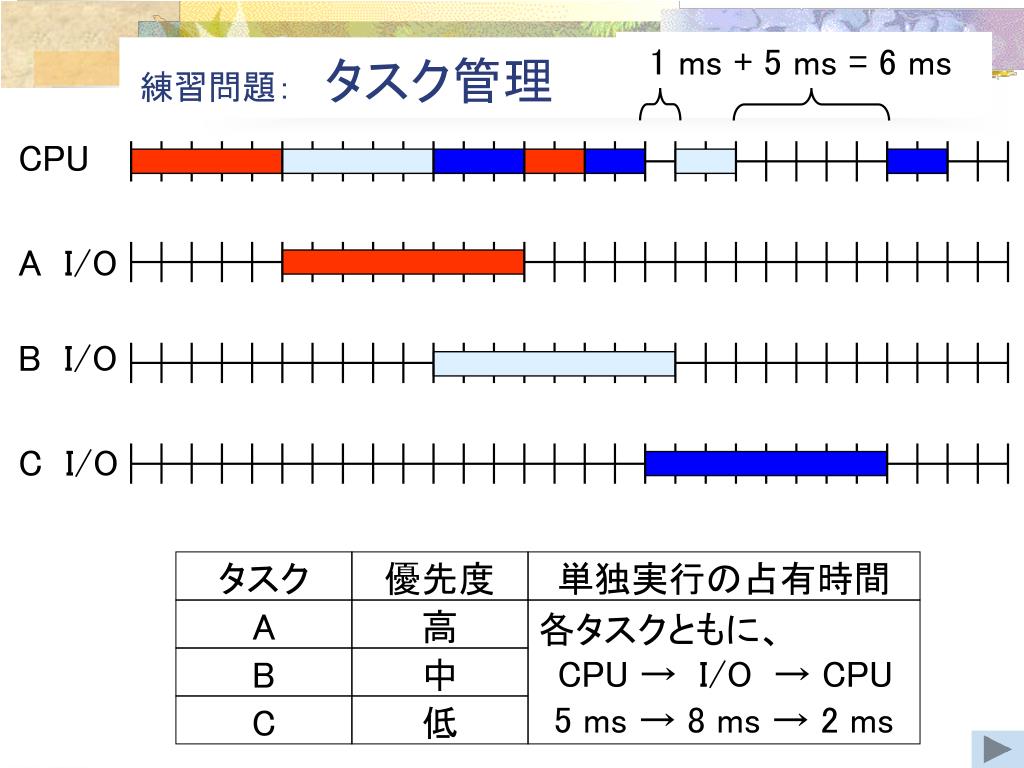 練習問題: タスク管理

1 ms + 5 ms = 6 ms

CPU

A I/O

B I/O

C I/O

| タスク | 優先度 | 単独実行の占有時間 |
|---|---|---|
| A | 高 | 各タスクともに、 CPU → I/O → CPU 5 ms → 8 ms → 2 ms |
| B | 中 | |
| C | 低 | |